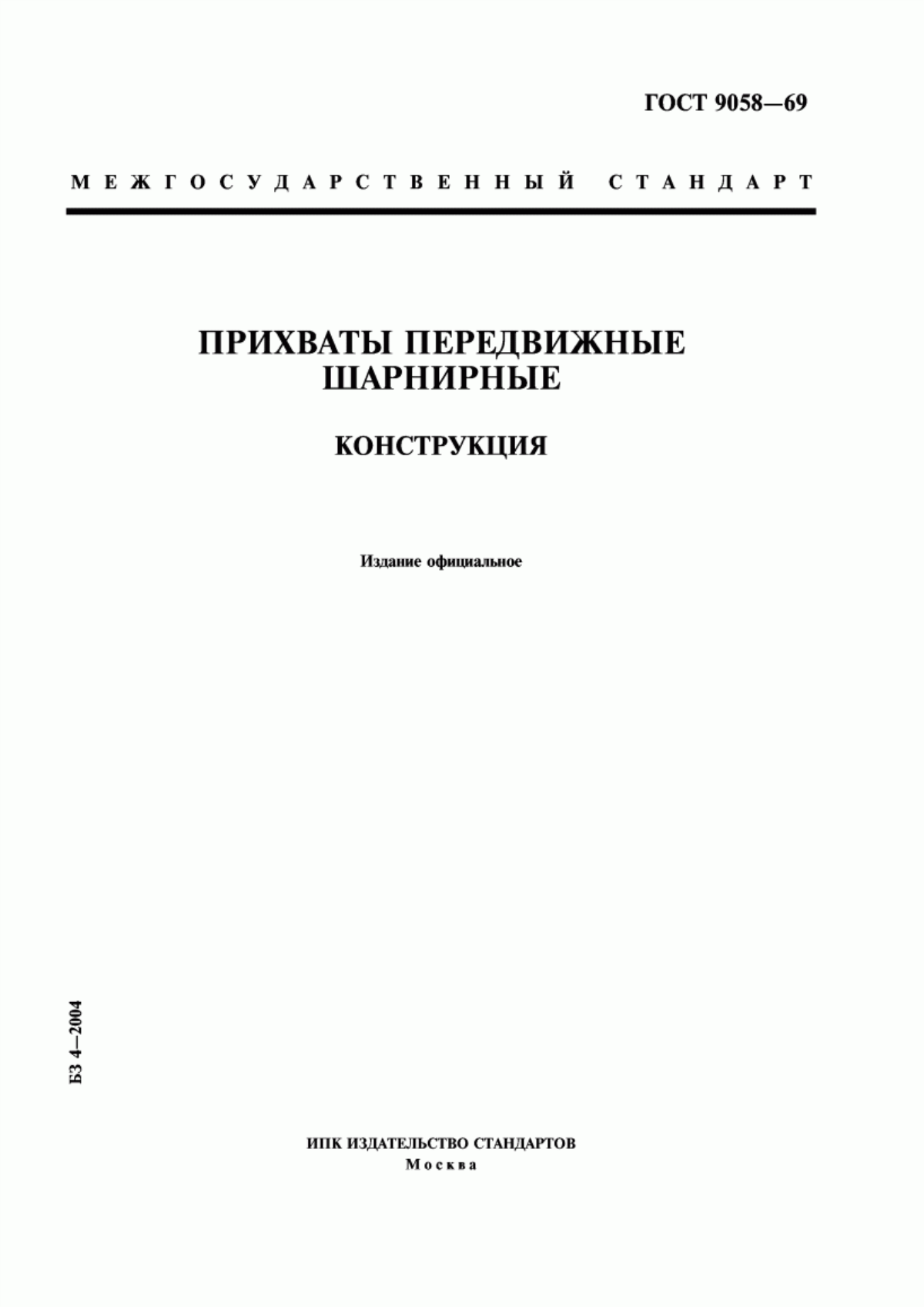 ГОСТ 9058—69

МЕЖГОСУДАРСТВЕННЫЙ СТАНДАРТ

ПРИХВАТЫ ПЕРЕДВИЖНЫЕ ШАРНИРНЫЕ

КОНСТРУКЦИЯ

Издание официальное

БЗ 4—2004

ИПК ИЗДАТЕЛЬСТВО СТАНДАРТОВ
Москва